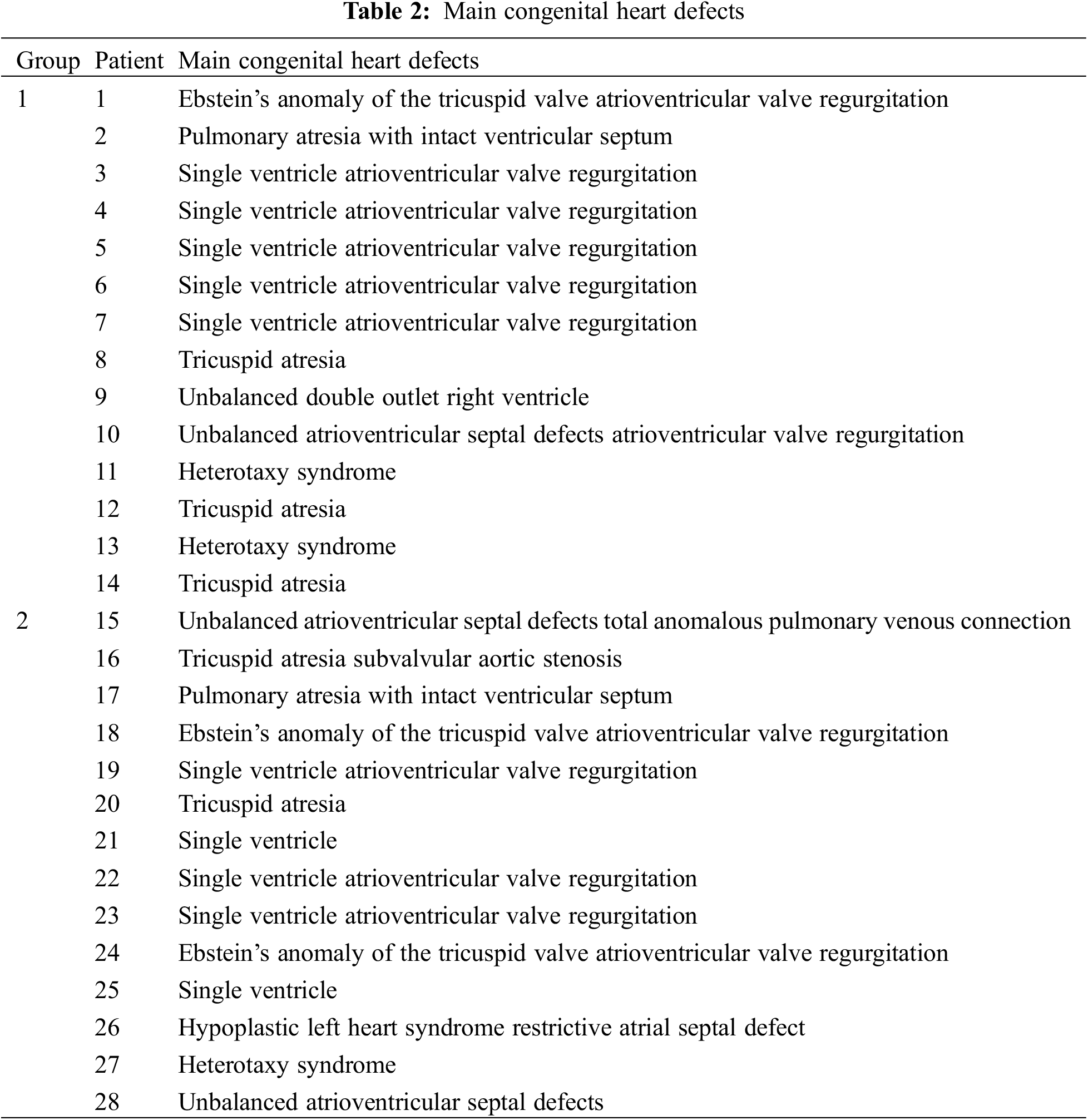 **Table 2:** Main congenital heart defects

| Group | Patient | Main congenital heart defects |
|---|---|---|
| 1 | 1 | Ebstein’s anomaly of the tricuspid valve atrioventricular valve regurgitation |
| | 2 | Pulmonary atresia with intact ventricular septum |
| | 3 | Single ventricle atrioventricular valve regurgitation |
| | 4 | Single ventricle atrioventricular valve regurgitation |
| | 5 | Single ventricle atrioventricular valve regurgitation |
| | 6 | Single ventricle atrioventricular valve regurgitation |
| | 7 | Single ventricle atrioventricular valve regurgitation |
| | 8 | Tricuspid atresia |
| | 9 | Unbalanced double outlet right ventricle |
| | 10 | Unbalanced atrioventricular septal defects atrioventricular valve regurgitation |
| | 11 | Heterotaxy syndrome |
| | 12 | Tricuspid atresia |
| | 13 | Heterotaxy syndrome |
| | 14 | Tricuspid atresia |
| 2 | 15 | Unbalanced atrioventricular septal defects total anomalous pulmonary venous connection |
| | 16 | Tricuspid atresia subvalvular aortic stenosis |
| | 17 | Pulmonary atresia with intact ventricular septum |
| | 18 | Ebstein’s anomaly of the tricuspid valve atrioventricular valve regurgitation |
| | 19 | Single ventricle atrioventricular valve regurgitation |
| | 20 | Tricuspid atresia |
| | 21 | Single ventricle |
| | 22 | Single ventricle atrioventricular valve regurgitation |
| | 23 | Single ventricle atrioventricular valve regurgitation |
| | 24 | Ebstein’s anomaly of the tricuspid valve atrioventricular valve regurgitation |
| | 25 | Single ventricle |
| | 26 | Hypoplastic left heart syndrome restrictive atrial septal defect |
| | 27 | Heterotaxy syndrome |
| | 28 | Unbalanced atrioventricular septal defects |